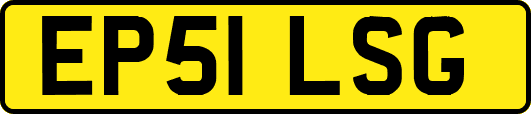 EP51 LSG